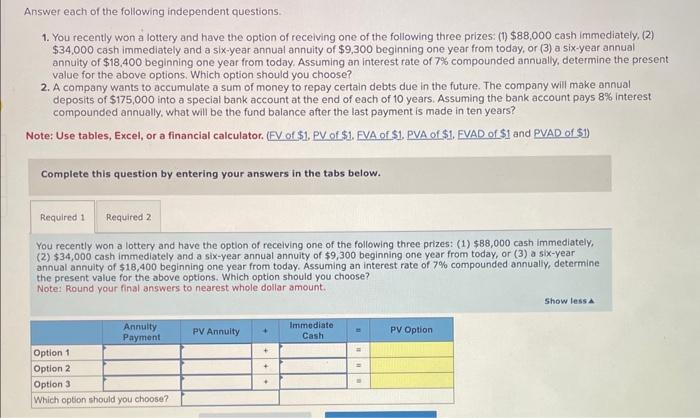 Answer each of the following independent questions.

1. You recently won a lottery and have the option of receiving one of the following three prizes: (1) $88,000 cash immediately, (2) $34,000 cash immediately and a six-year annual annuity of $9,300 beginning one year from today, or (3) a six-year annual annuity of $18,400 beginning one year from today. Assuming an interest rate of 7% compounded annually, determine the present value for the above options. Which option should you choose?

2. A company wants to accumulate a sum of money to repay certain debts due in the future. The company will make annual deposits of $175,000 into a special bank account at the end of each of 10 years. Assuming the bank account pays 8% interest compounded annually, what will be the fund balance after the last payment is made in ten years?

Note: Use tables, Excel, or a financial calculator. (FV of $1, PV of $1, FVA of $1, PVA of $1, FVAD of $1 and PVAD of $1)

Complete this question by entering your answers in the tabs below.

Required 1 Required 2

You recently won a lottery and have the option of receiving one of the following three prizes: (1) $88,000 cash immediately, (2) $34,000 cash immediately and a six-year annual annuity of $9,300 beginning one year from today, or (3) a six-year annual annuity of $18,400 beginning one year from today. Assuming an interest rate of 7% compounded annually, determine the present value for the above options. Which option should you choose?
Note: Round your final answers to nearest whole dollar amount.

Show less ▲

| | Annuity Payment | PV Annuity | + | Immediate Cash | = | PV Option |
|---|---|---|---|---|---|---|
| Option 1 | | | + | | = | |
| Option 2 | | | + | | = | |
| Option 3 | | | + | | = | |
| Which option should you choose? | | | | | | |